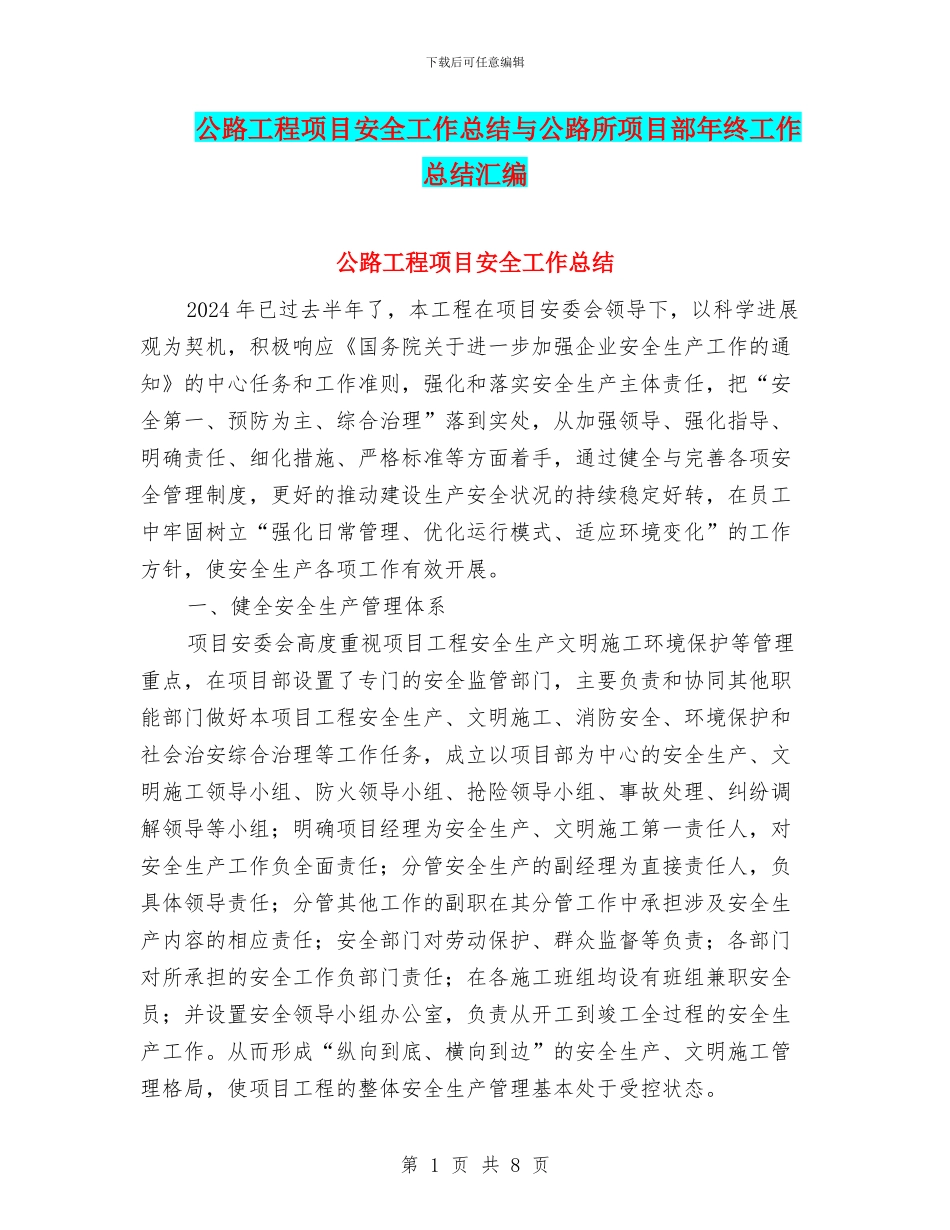 下载后可任意编辑

公路工程项目安全工作总结与公路所项目部年终工作总结汇编

公路工程项目安全工作总结

2024年已过去半年了，本工程在项目安委会领导下，以科学进展观为契机，积极响应《国务院关于进一步加强企业安全生产工作的通知》的中心任务和工作准则，强化和落实安全生产主体责任，把“安全第一、预防为主、综合治理”落到实处，从加强领导、强化指导、明确责任、细化措施、严格标准等方面着手，通过健全与完善各项安全管理制度，更好的推动建设生产安全状况的持续稳定好转，在员工中牢固树立“强化日常管理、优化运行模式、适应环境变化”的工作方针，使安全生产各项工作有效开展。

一、健全安全生产管理体系

项目安委会高度重视项目工程安全生产文明施工环境保护等管理重点，在项目部设置了专门的安全监管部门，主要负责和协同其他职能部门做好本项目工程安全生产、文明施工、消防安全、环境保护和社会治安综合治理等工作任务，成立以项目部为中心的安全生产、文明施工领导小组、防火领导小组、抢险领导小组、事故处理、纠纷调解领导等小组；明确项目经理为安全生产、文明施工第一责任人，对安全生产工作负全面责任；分管安全生产的副经理为直接责任人，负具体领导责任；分管其他工作的副职在其分管工作中承担涉及安全生产内容的相应责任；安全部门对劳动保护、群众监督等负责；各部门对所承担的安全工作负部门责任；在各施工班组均设有班组兼职安全员；并设置安全领导小组办公室，负责从开工到竣工全过程的安全生产工作。从而形成“纵向到底、横向到边”的安全生产、文明施工管理格局，使项目工程的整体安全生产管理基本处于受控状态。

第 1 页 共 8 页